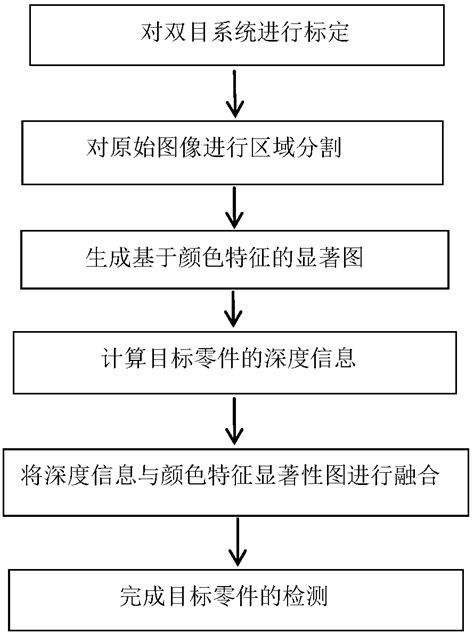 对双目系统进行标定

对原始图像进行区域分割

生成基于颜色特征的显著图

计算目标零件的深度信息

将深度信息与颜色特征显著性图进行融合

完成目标零件的检测